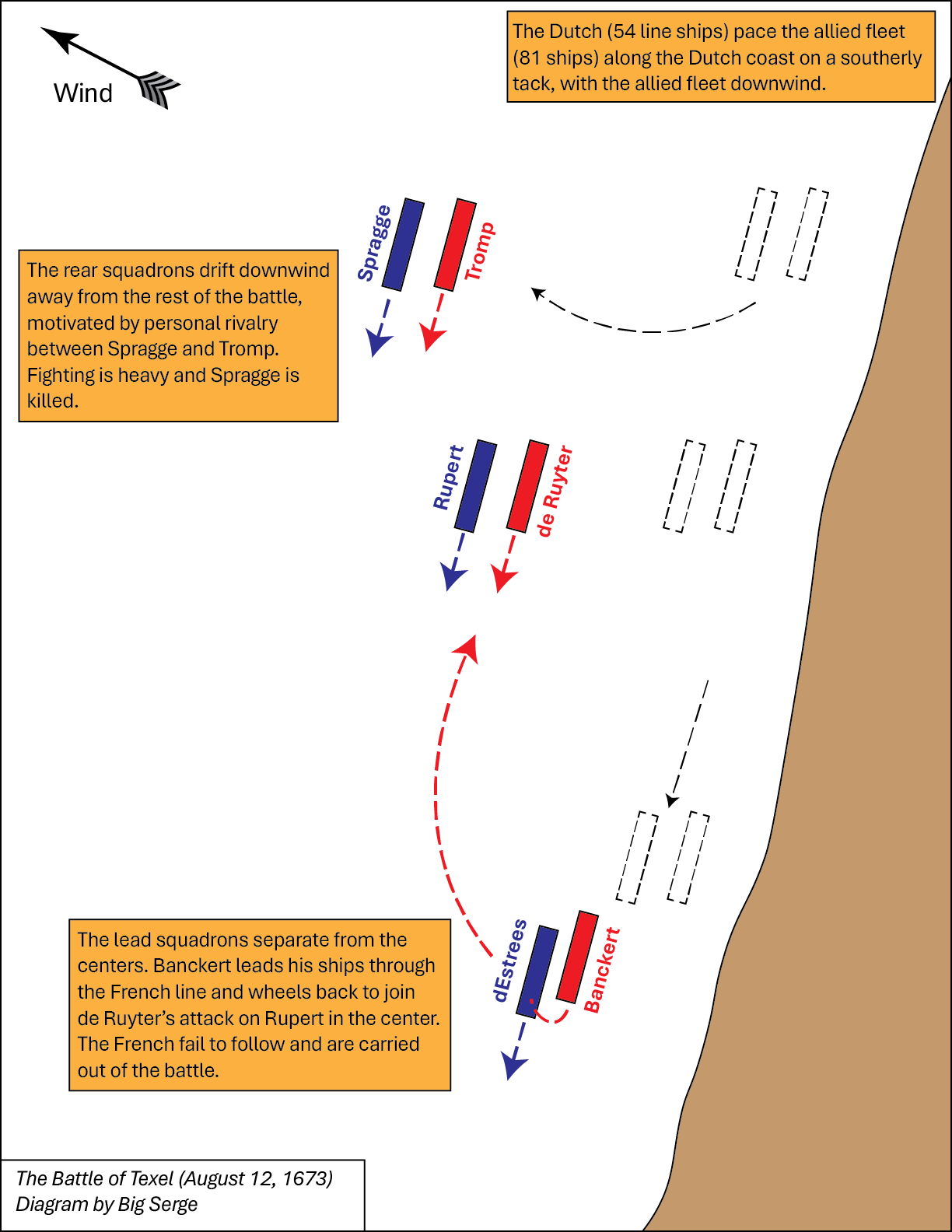 Wind

The Dutch (54 line ships) pace the allied fleet (81 ships) along the Dutch coast on a southerly tack, with the allied fleet downwind.

Spragge

Tromp

The rear squadrons drift downwind away from the rest of the battle, motivated by personal rivalry between Spragge and Tromp. Fighting is heavy and Spragge is killed.

Rupert

de Ruyter

dEstrees

Banckert

The lead squadrons separate from the centers. Banckert leads his ships through the French line and wheels back to join de Ruyter's attack on Rupert in the center. The French fail to follow and are carried out of the battle.

The Battle of Texel (August 12, 1673)
Diagram by Big Serge